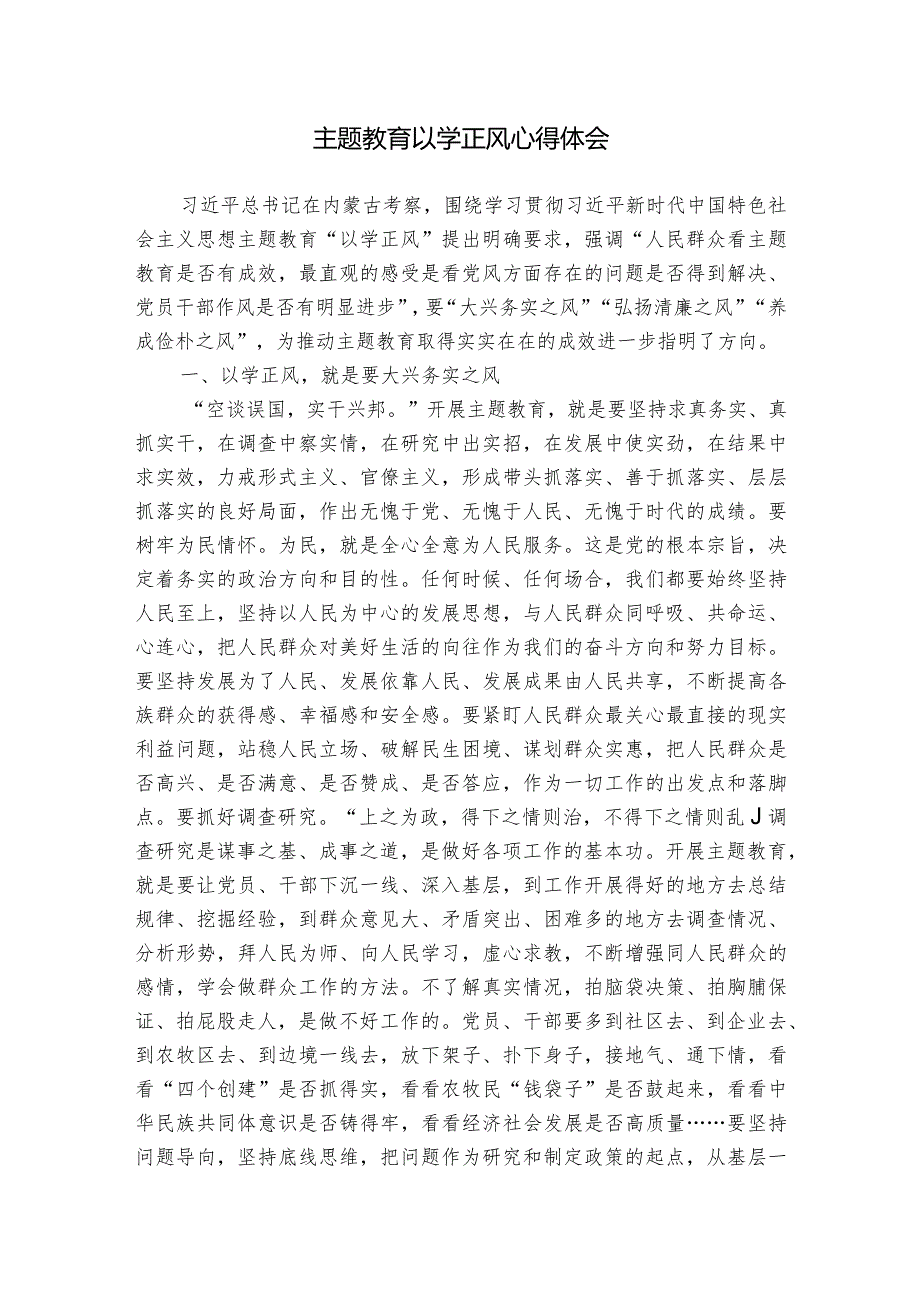 主题教育以学正风心得体会

习近平总书记在内蒙古考察，围绕学习贯彻习近平新时代中国特色社会主义思想主题教育“以学正风”提出明确要求，强调“人民群众看主题教育是否有成效，最直观的感受是看党风方面存在的问题是否得到解决、党员干部作风是否有明显进步”，要“大兴务实之风”“弘扬清廉之风”“养成俭朴之风”，为推动主题教育取得实实在在的成效进一步指明了方向。

一、以学正风，就是要大兴务实之风

“空谈误国，实干兴邦。”开展主题教育，就是要坚持求真务实、真抓实干，在调查中察实情，在研究中出实招，在发展中使实劲，在结果中求实效，力戒形式主义、官僚主义，形成带头抓落实、善于抓落实、层层抓落实的良好局面，作出无愧于党、无愧于人民、无愧于时代的成绩。要树牢为民情怀。为民，就是全心全意为人民服务。这是党的根本宗旨，决定着务实的政治方向和目的性。任何时候、任何场合，我们都要始终坚持人民至上，坚持以人民为中心的发展思想，与人民群众同呼吸、共命运、心连心，把人民群众对美好生活的向往作为我们的奋斗方向和努力目标。要坚持发展为了人民、发展依靠人民、发展成果由人民共享，不断提高各族群众的获得感、幸福感和安全感。要紧盯人民群众最关心最直接的现实利益问题，站稳人民立场、破解民生困境、谋划群众实惠，把人民群众是否高兴、是否满意、是否赞成、是否答应，作为一切工作的出发点和落脚点。要抓好调查研究。“上之为政，得下之情则治，不得下之情则乱J调查研究是谋事之基、成事之道，是做好各项工作的基本功。开展主题教育，就是要让党员、干部下沉一线、深入基层，到工作开展得好的地方去总结规律、挖掘经验，到群众意见大、矛盾突出、困难多的地方去调查情况、分析形势，拜人民为师、向人民学习，虚心求教，不断增强同人民群众的感情，学会做群众工作的方法。不了解真实情况，拍脑袋决策、拍胸脯保证、拍屁股走人，是做不好工作的。党员、干部要多到社区去、到企业去、到农牧区去、到边境一线去，放下架子、扑下身子，接地气、通下情，看看“四个创建”是否抓得实，看看农牧民“钱袋子”是否鼓起来，看看中华民族共同体意识是否铸得牢，看看经济社会发展是否高质量……要坚持问题导向，坚持底线思维，把问题作为研究和制定政策的起点，从基层一